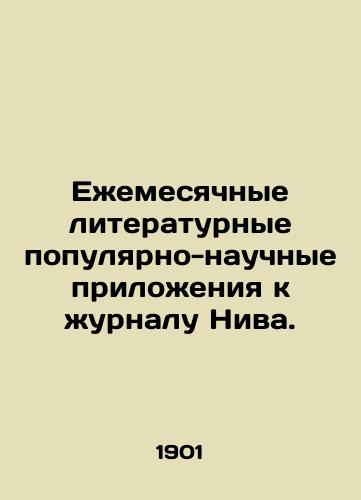 Ежемесячные литературные популярно-научные приложения к журналу Нива.

1901